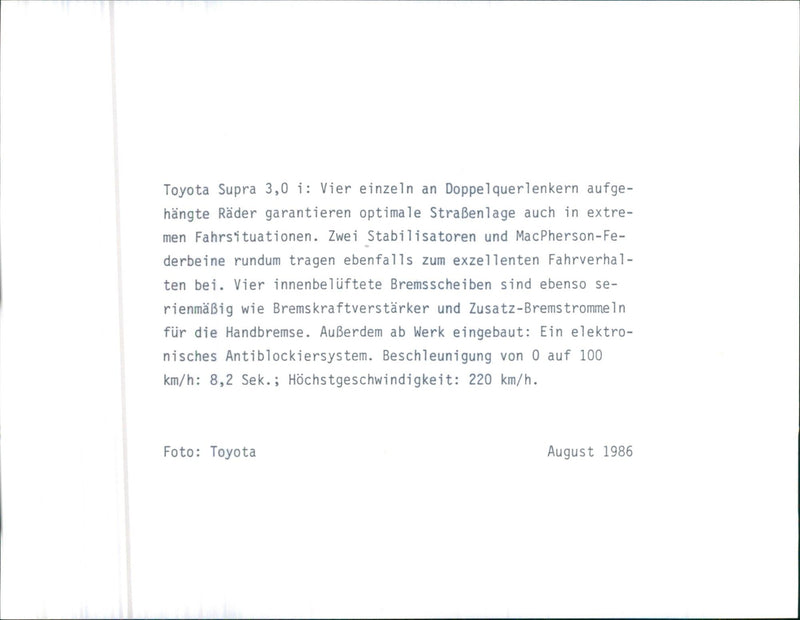 Toyota Supra 3,0 i: Vier einzeln an Doppelquerlenkern aufgehängte Räder garantieren optimale Straßenlage auch in extremen Fahrsituationen. Zwei Stabilisatoren und MacPherson-Federbeine rundum tragen ebenfalls zum exzellenten Fahrverhalten bei. Vier innenbelüftete Bremsscheiben sind ebenso serienmäßig wie Bremskraftverstärker und Zusatz-Bremstrommeln für die Handbremse. Außerdem ab Werk eingebaut: Ein elektronisches Antiblockiersystem. Beschleunigung von 0 auf 100 km/h: 8,2 Sek.; Höchstgeschwindigkeit: 220 km/h.

Foto: Toyota

August 1986